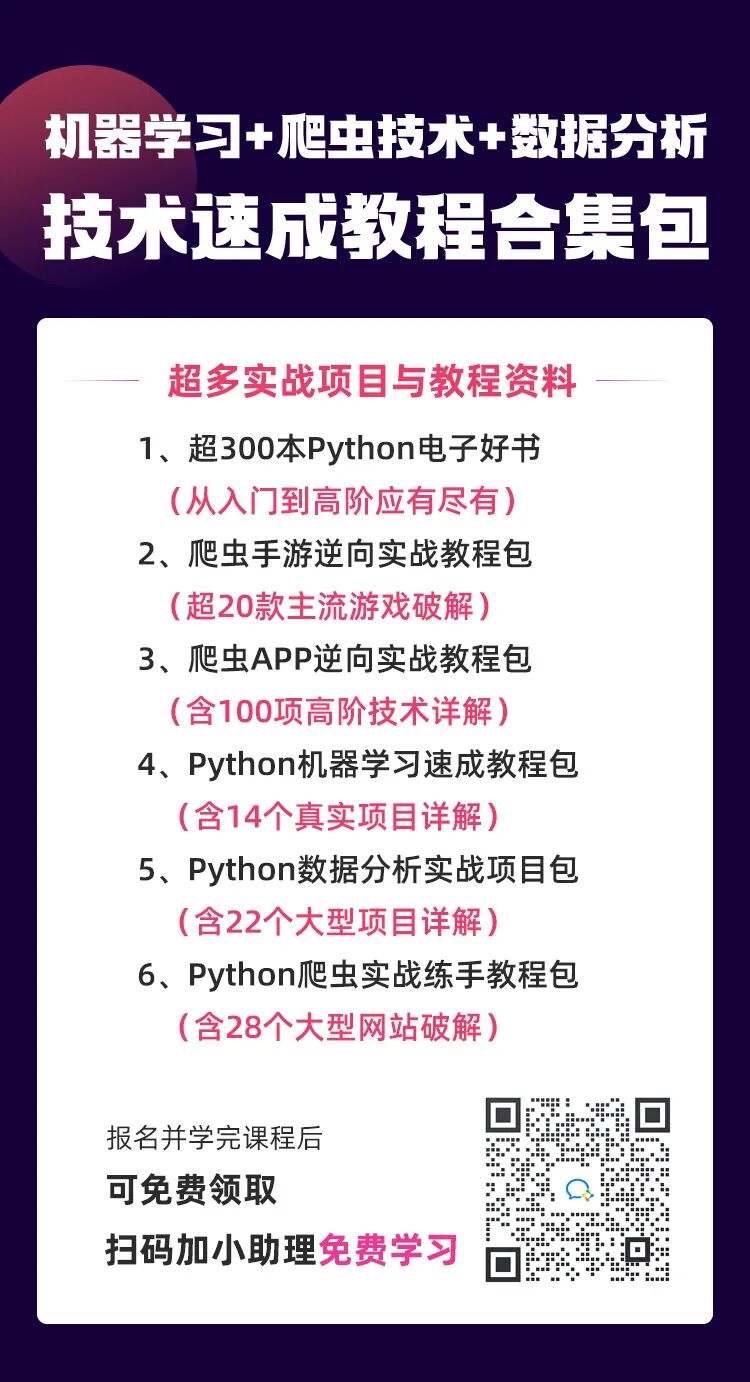 机器学习+爬虫技术+数据分析
技术速成教程合集包

超多实战项目与教程资料

1、超300本Python电子好书
（从入门到高阶应有尽有）
2、爬虫手游逆向实战教程包
（超20款主流游戏破解）
3、爬虫APP逆向实战教程包
（含100项高阶技术详解）
4、Python机器学习速成教程包
（含14个真实项目详解）
5、Python数据分析实战项目包
（含22个大型项目详解）
6、Python爬虫实战练手教程包
（含28个大型网站破解）

报名并学完课程后
可免费领取
扫码加小助理免费学习